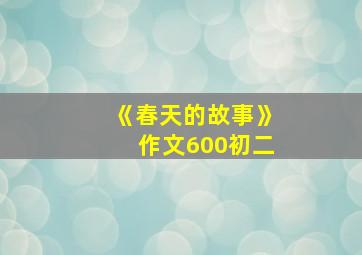 《春天的故事》
作文600初二